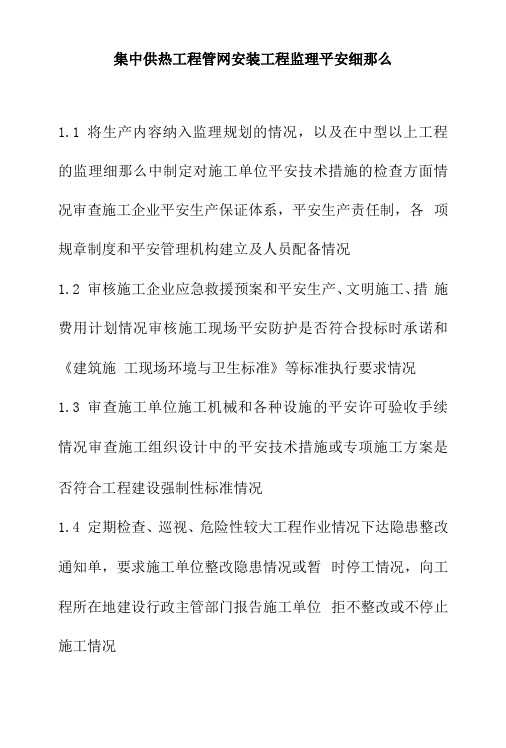 集中供热工程管网安装工程监理平安细那么

1.1 将生产内容纳入监理规划的情况，以及在中型以上工程的监理细那么中制定对施工单位平安技术措施的检查方面情况审查施工企业平安生产保证体系，平安生产责任制，各 项规章制度和平安管理机构建立及人员配备情况

1.2 审核施工企业应急救援预案和平安生产、文明施工、措 施费用计划情况审核施工现场平安防护是否符合投标时承诺和《建筑施 工现场环境与卫生标准》等标准执行要求情况

1.3 审查施工单位施工机械和各种设施的平安许可验收手续情况审查施工组织设计中的平安技术措施或专项施工方案是否符合工程建设强制性标准情况

1.4 定期检查、巡视、危险性较大工程作业情况下达隐患整改通知单，要求施工单位整改隐患情况或暂 时停工情况，向工程所在地建设行政主管部门报告施工单位 拒不整改或不停止施工情况